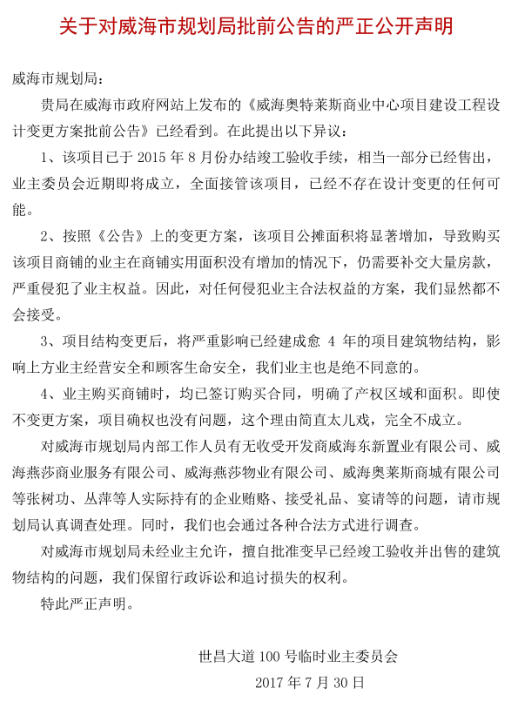 关于对威海市规划局批前公告的严正公开声明

威海市规划局：

贵局在威海市政府网站上发布的《威海奥特莱斯商业中心项目建设工程设计变更方案批前公告》已经看到。在此提出以下异议：

1、该项目已于 2015 年 8 月份办结竣工验收手续，相当一部分已经售出，业主委员会近期即将成立，全面接管该项目，已经不存在设计变更的任何可能。

2、按照《公告》上的变更方案，该项目公摊面积将显著增加，导致购买该项目商铺的业主在商铺实用面积没有增加的情况下，仍需要补交大量房款，严重侵犯了业主权益。因此，对任何侵犯业主合法权益的方案，我们显然都不会接受。

3、项目结构变更后，将严重影响已经建成愈 4 年的项目建筑物结构，影响上方业主经营安全和顾客生命安全，我们业主也是绝不同意的。

4、业主购买商铺时，均已签订购买合同，明确了产权区域和面积。即使不变更方案，项目确权也没有问题，这个理由简直太儿戏，完全不成立。

对威海市规划局内部工作人员有无收受开发商威海东新置业有限公司、威海燕莎商业服务有限公司、威海燕莎物业有限公司、威海奥莱斯商城有限公司等张树功、丛萍等人实际持有的企业贿赂、接受礼品、宴请等的问题，请市规划局认真调查处理。同时，我们也会通过各种合法方式进行调查。

对威海市规划局未经业主允许，擅自批准变早已经竣工验收并出售的建筑物结构的问题，我们保留行政诉讼和追讨损失的权利。

特此严正声明。

世昌大道 100 号临时业主委员会
2017 年 7 月 30 日